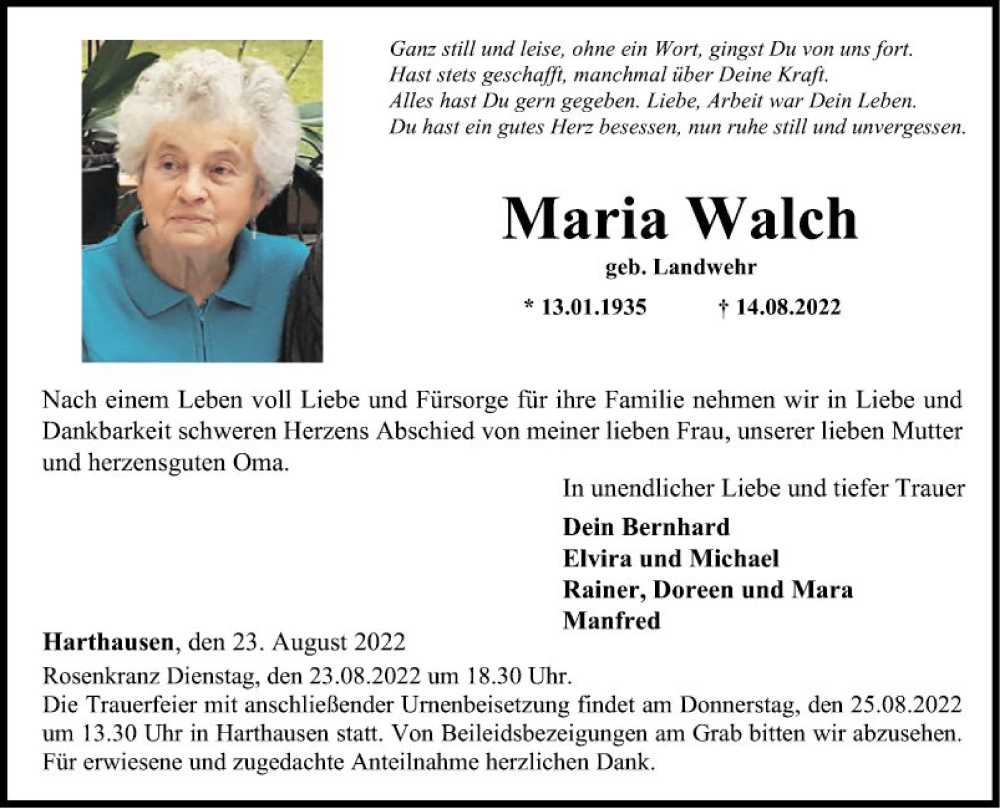 Ganz still und leise, ohne ein Wort, gingst Du von uns fort.
Hast stets geschafft, manchmal über Deine Kraft.
Alles hast Du gern gegeben. Liebe, Arbeit war Dein Leben.
Du hast ein gutes Herz besessen, nun ruhe still und unvergessen.

Maria Walch

geb. Landwehr

* 13.01.1935 † 14.08.2022

Nach einem Leben voll Liebe und Fürsorge für ihre Familie nehmen wir in Liebe und Dankbarkeit schweren Herzens Abschied von meiner lieben Frau, unserer lieben Mutter und herzensguten Oma.

In unendlicher Liebe und tiefer Trauer

Dein Bernhard
Elvira und Michael
Rainer, Doreen und Mara
Manfred

Harthausen, den 23. August 2022

Rosenkranz Dienstag, den 23.08.2022 um 18.30 Uhr.
Die Trauerfeier mit anschließender Urnenbeisetzung findet am Donnerstag, den 25.08.2022 um 13.30 Uhr in Harthausen statt. Von Beileidsbezeigungen am Grab bitten wir abzusehen.
Für erwiesene und zugedachte Anteilnahme herzlichen Dank.